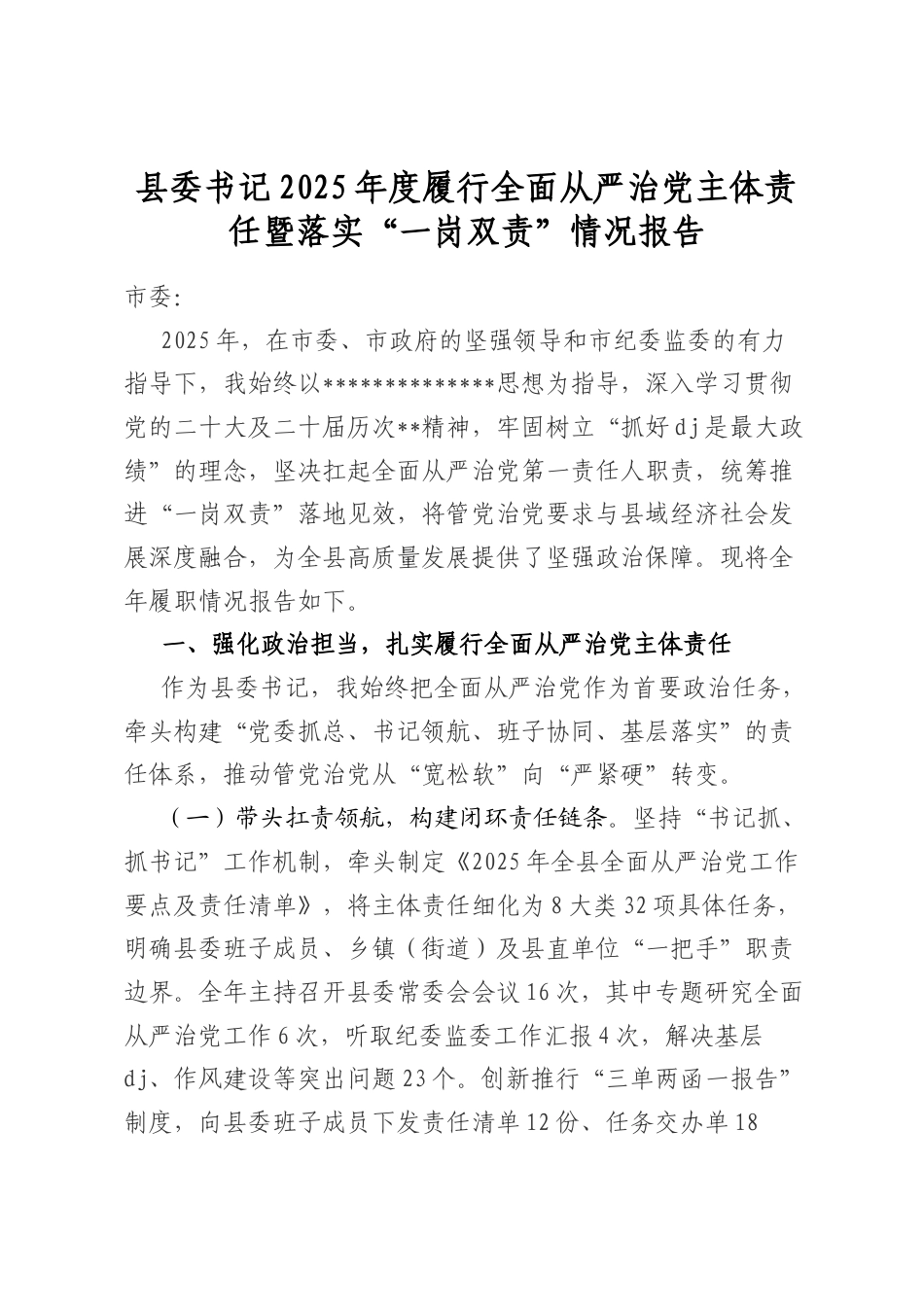 县委书记2025年度履行全面从严治党主体责任暨落实“一岗双责”情况报告

市委:

2025年，在市委、市政府的坚强领导和市纪委监委的有力指导下，我始终以**************思想为指导，深入学习贯彻党的二十大及二十届历次**精神，牢固树立“抓好dj是最大政绩”的理念，坚决扛起全面从严治党第一责任人职责，统筹推进“一岗双责”落地见效，将管党治党要求与县域经济社会发展深度融合，为全县高质量发展提供了坚强政治保障。现将全年履职情况报告如下。

一、强化政治担当，扎实履行全面从严治党主体责任

作为县委书记，我始终把全面从严治党作为首要政治任务，牵头构建“党委抓总、书记领航、班子协同、基层落实”的责任体系，推动管党治党从“宽松软”向“严紧硬”转变。

（一）带头扛责领航，构建闭环责任链条。坚持“书记抓、抓书记”工作机制，牵头制定《2025年全县全面从严治党工作要点及责任清单》，将主体责任细化为8大类32项具体任务，明确县委班子成员、乡镇（街道）及县直单位“一把手”职责边界。全年主持召开县委常委会会议16次，其中专题研究全面从严治党工作6次，听取纪委监委工作汇报4次，解决基层dj、作风建设等突出问题23个。创新推行“三单两函一报告”制度，向县委班子成员下发责任清单12份、任务交办单18